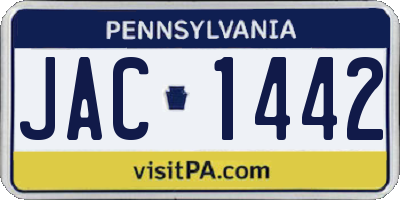 PENNSYLVANIA

JAC 1442

visitPA.com